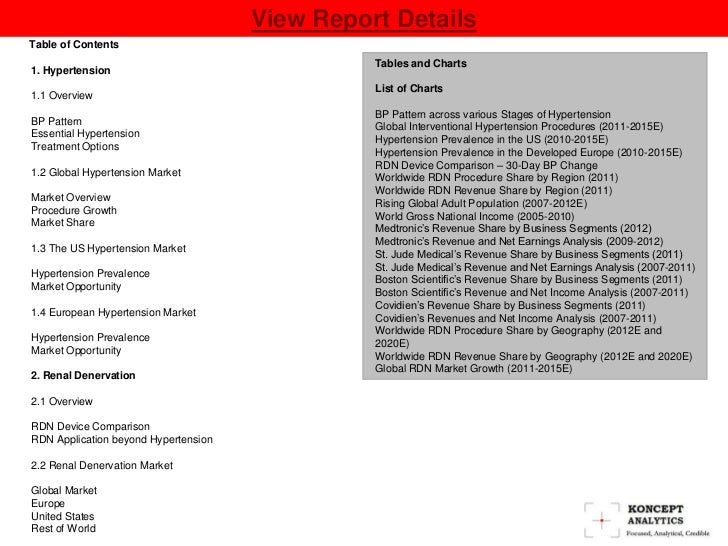 View Report Details

Table of Contents

1. Hypertension

1.1 Overview

BP Pattern
Essential Hypertension
Treatment Options

1.2 Global Hypertension Market

Market Overview
Procedure Growth
Market Share

1.3 The US Hypertension Market

Hypertension Prevalence
Market Opportunity

1.4 European Hypertension Market

Hypertension Prevalence
Market Opportunity

2. Renal Denervation

2.1 Overview

RDN Device Comparison
RDN Application beyond Hypertension

2.2 Renal Denervation Market

Global Market
Europe
United States
Rest of World

Tables and Charts

List of Charts

BP Pattern across various Stages of Hypertension
Global Interventional Hypertension Procedures (2011-2015E)
Hypertension Prevalence in the US (2010-2015E)
Hypertension Prevalence in the Developed Europe (2010-2015E)
RDN Device Comparison – 30-Day BP Change
Worldwide RDN Procedure Share by Region (2011)
Worldwide RDN Revenue Share by Region (2011)
Rising Global Adult Population (2007-2012E)
World Gross National Income (2005-2010)
Medtronic's Revenue Share by Business Segments (2012)
Medtronic's Revenue and Net Earnings Analysis (2009-2012)
St. Jude Medical's Revenue Share by Business Segments (2011)
St. Jude Medical's Revenue and Net Earnings Analysis (2007-2011)
Boston Scientific's Revenue Share by Business Segments (2011)
Boston Scientific's Revenue and Net Income Analysis (2007-2011)
Covidien's Revenue Share by Business Segments (2011)
Covidien's Revenues and Net Income Analysis (2007-2011)
Worldwide RDN Procedure Share by Geography (2012E and 2020E)
Worldwide RDN Revenue Share by Geography (2012E and 2020E)
Global RDN Market Growth (2011-2015E)

KONCEPT ANALYTICS
Focused, Analytical, Credible